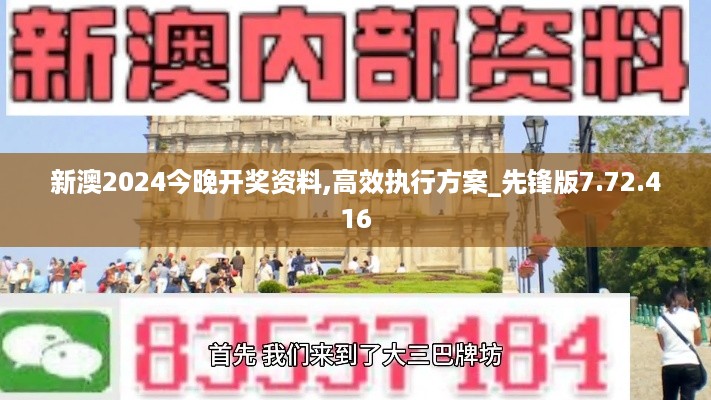 新澳内部资料

新澳2024今晚开奖资料,高效执行方案_先锋版7.72.416

83537184

首先 我们来到了大三巴牌坊